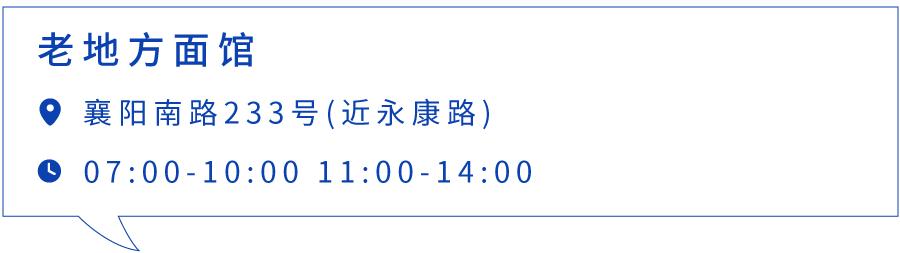 老地方面馆

襄阳南路233号(近永康路)

07:00-10:00 11:00-14:00